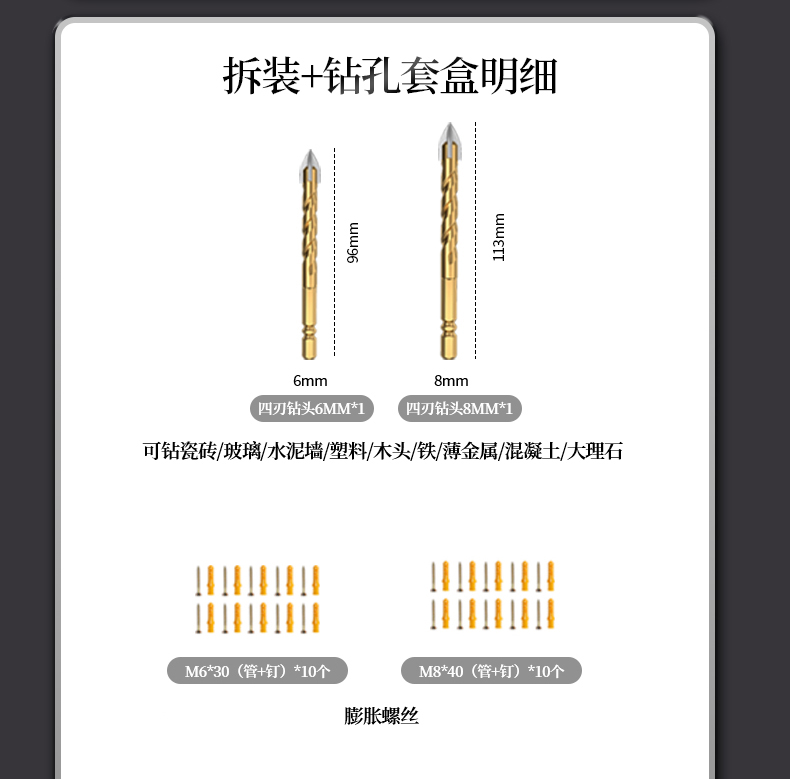 拆装+钻孔套盒明细

96mm

113mm

6mm

8mm

四刃钻头6MM*1

四刃钻头8MM*1

可钻瓷砖/玻璃/水泥墙/塑料/木头/铁/薄金属/混凝土/大理石

M6*30（管+钉）*10个

M8*40（管+钉）*10个

膨胀螺丝